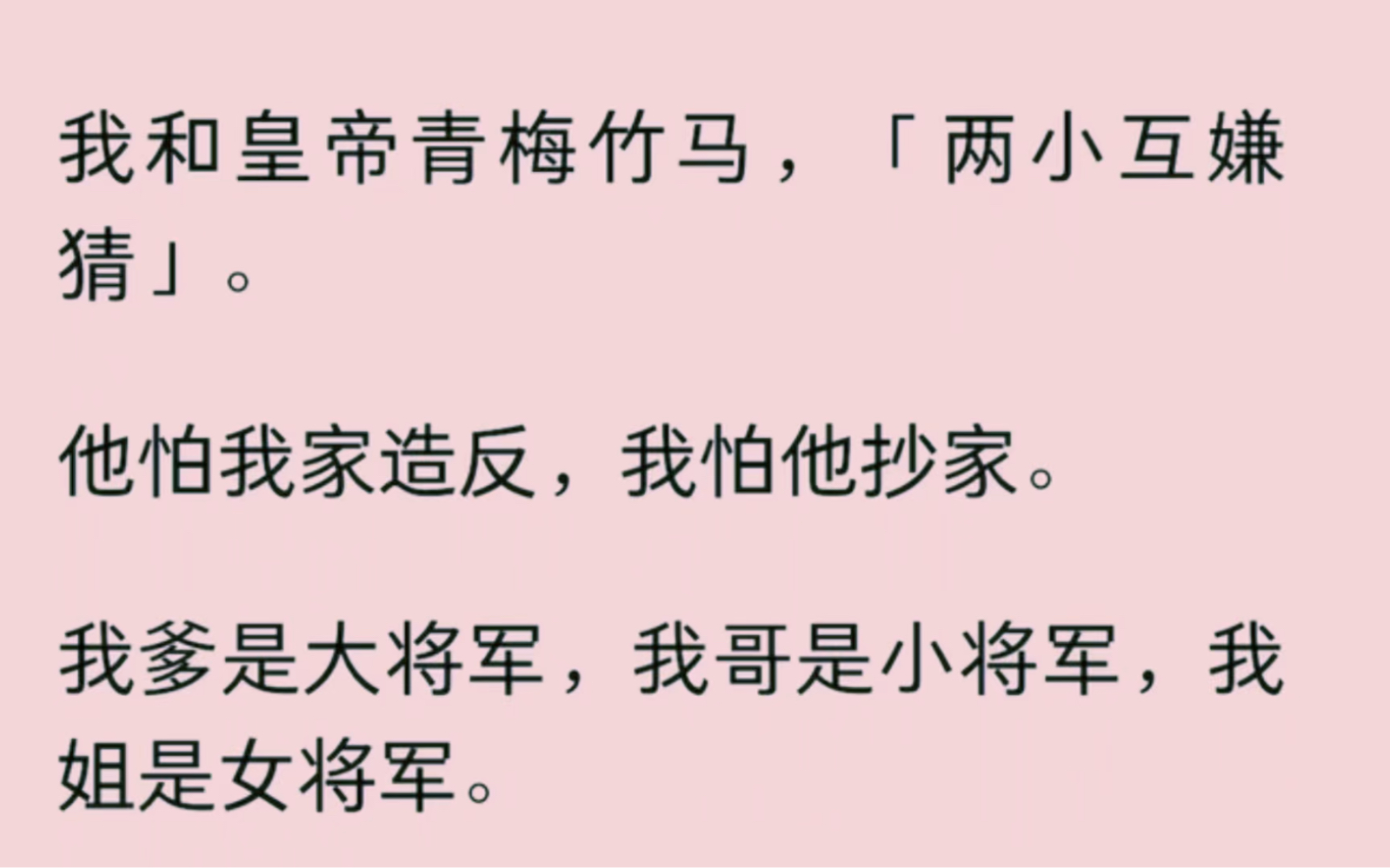 我和皇帝青梅竹马，「两小互嫌猜」。

他怕我家造反，我怕他抄家。

我爹是大将军，我哥是小将军，我姐是女将军。